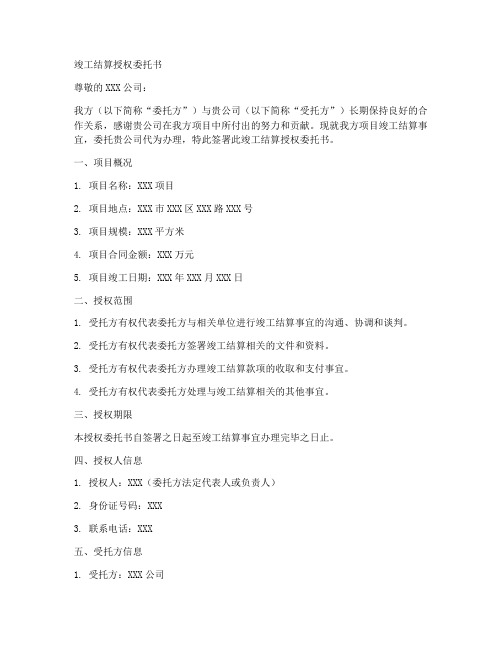 竣工结算授权委托书

尊敬的XXX公司：

我方（以下简称“委托方”）与贵公司（以下简称“受托方”）长期保持良好的合作关系，感谢贵公司在我方项目中所付出的努力和贡献。现就我方项目竣工结算事宜，委托贵公司代为办理，特此签署此竣工结算授权委托书。

一、项目概况

1. 项目名称：XXX项目

2. 项目地点：XXX市XXX区XXX路XXX号

3. 项目规模：XXX平方米

4. 项目合同金额：XXX万元

5. 项目竣工日期：XXX年XXX月XXX日

二、授权范围

1. 受托方有权代表委托方与相关单位进行竣工结算事宜的沟通、协调和谈判。

2. 受托方有权代表委托方签署竣工结算相关的文件和资料。

3. 受托方有权代表委托方办理竣工结算款项的收取和支付事宜。

4. 受托方有权代表委托方处理与竣工结算相关的其他事宜。

三、授权期限

本授权委托书自签署之日起至竣工结算事宜办理完毕之日止。

四、授权人信息

1. 授权人：XXX（委托方法定代表人或负责人）

2. 身份证号码：XXX

3. 联系电话：XXX

五、受托方信息

1. 受托方：XXX公司